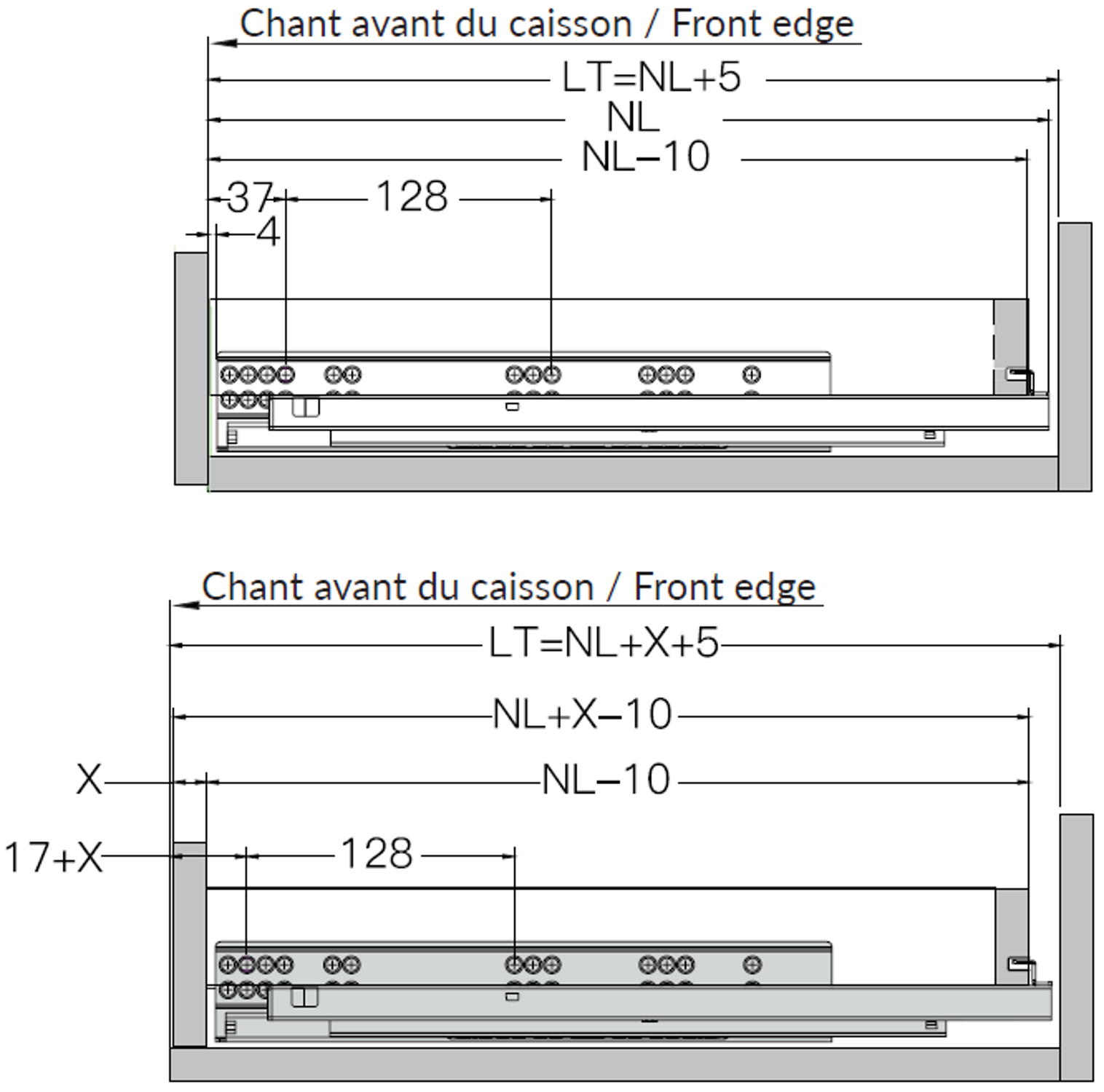 Chant avant du caisson / Front edge

LT=NL+5

NL

NL–10

37

128

4

Chant avant du caisson / Front edge

LT=NL+X+5

NL+X–10

X

NL–10

17+X

128